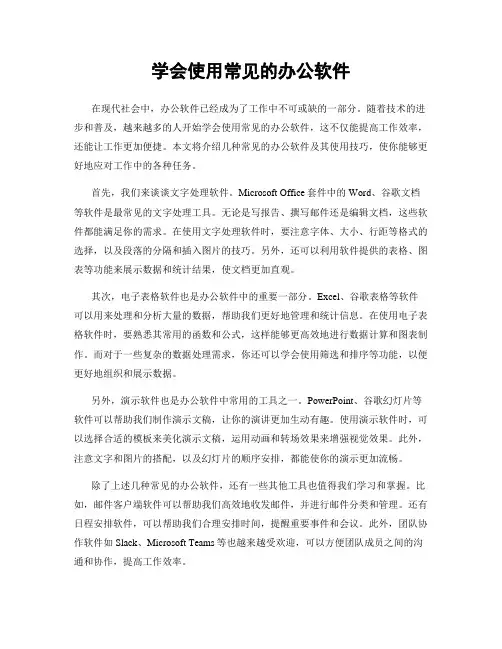 学会使用常见的办公软件

在现代社会中，办公软件已经成为了工作中不可或缺的一部分。随着技术的进步和普及，越来越多的人开始学会使用常见的办公软件，这不仅能提高工作效率，还能让工作更加便捷。本文将介绍几种常见的办公软件及其使用技巧，使你能够更好地应对工作中的各种任务。

首先，我们来谈谈文字处理软件。Microsoft Office 套件中的 Word、谷歌文档等软件是最常见的文字处理工具。无论是写报告、撰写邮件还是编辑文档，这些软件都能满足你的需求。在使用文字处理软件时，要注意字体、大小、行距等格式的选择，以及段落的分隔和插入图片的技巧。另外，还可以利用软件提供的表格、图表等功能来展示数据和统计结果，使文档更加直观。

其次，电子表格软件也是办公软件中的重要一部分。Excel、谷歌表格等软件可以用来处理和分析大量的数据，帮助我们更好地管理和统计信息。在使用电子表格软件时，要熟悉其常用的函数和公式，这样能够更高效地进行数据计算和图表制作。而对于一些复杂的数据处理需求，你还可以学会使用筛选和排序等功能，以便更好地组织和展示数据。

另外，演示软件也是办公软件中常用的工具之一。PowerPoint、谷歌幻灯片等软件可以帮助我们制作演示文稿，让你的演讲更加生动有趣。使用演示软件时，可以选择合适的模板来美化演示文稿，运用动画和转场效果来增强视觉效果。此外，注意文字和图片的搭配，以及幻灯片的顺序安排，都能使你的演示更加流畅。

除了上述几种常见的办公软件，还有一些其他工具也值得我们学习和掌握。比如，邮件客户端软件可以帮助我们高效地收发邮件，并进行邮件分类和管理。还有日程安排软件，可以帮助我们合理安排时间，提醒重要事件和会议。此外，团队协作软件如 Slack、Microsoft Teams 等也越来越受欢迎，可以方便团队成员之间的沟通和协作，提高工作效率。